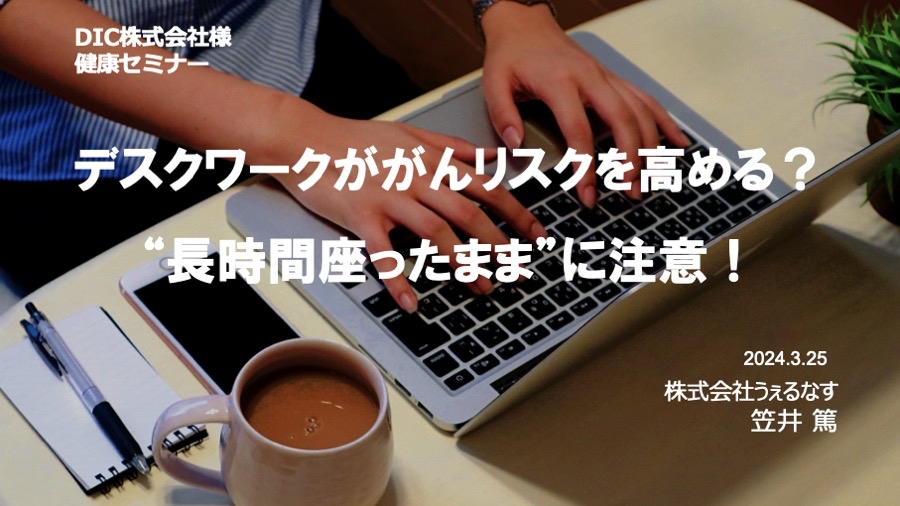 DIC株式会社様
健康セミナー

デスクワークががんリスクを高める？
“長時間座ったまま”に注意！

2024.3.25
株式会社うぇるなす
笠井 篤